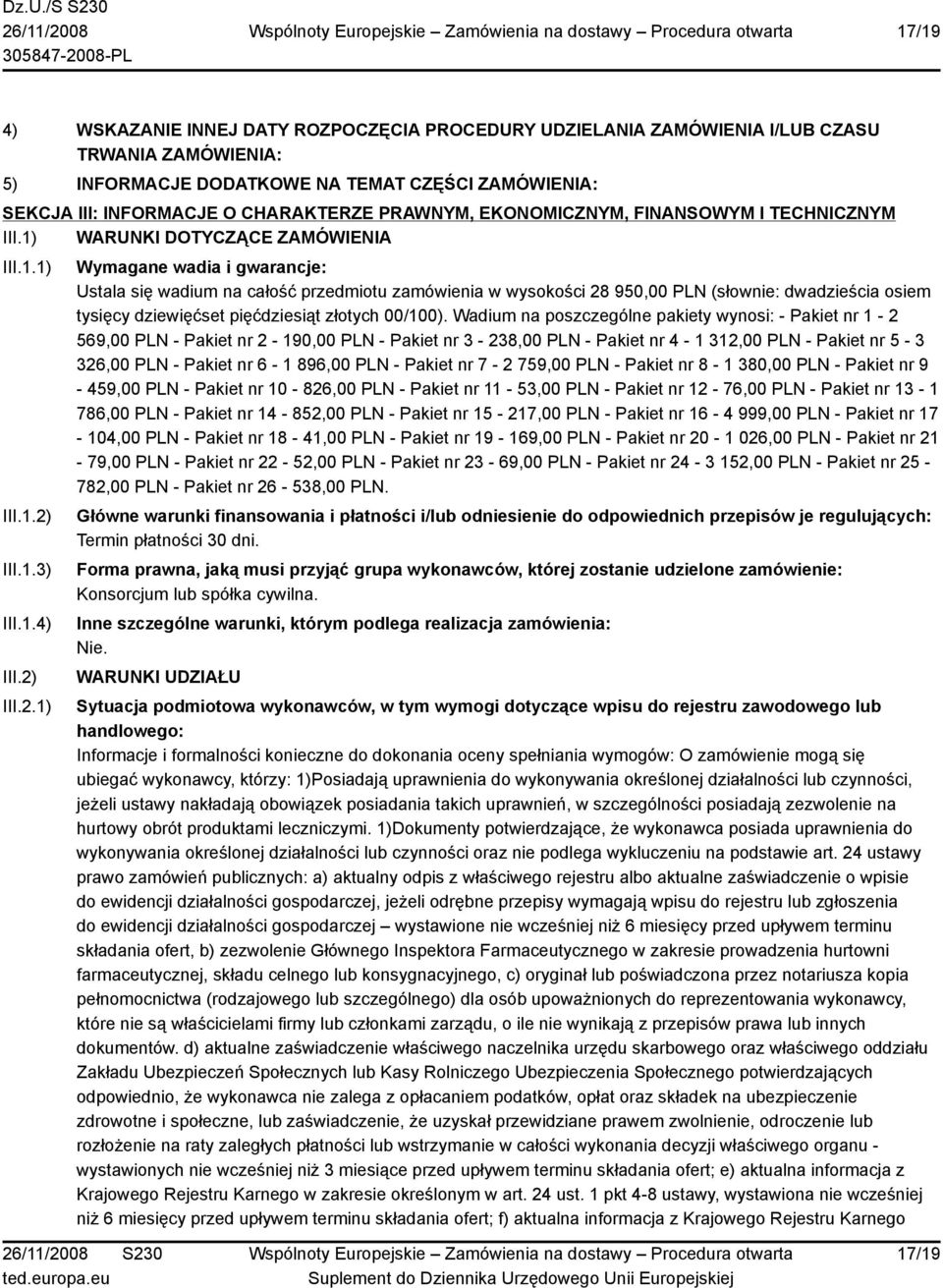 Dz.U./S S230
26/11/2008
305847-2008-PL

Wspólnoty Europejskie – Zamówienia na dostawy – Procedura otwarta

17/19

4) WSKAZANIE INNEJ DATY ROZPOCZĘCIA PROCEDURY UDZIELANIA ZAMÓWIENIA I/LUB CZASU TRWANIA ZAMÓWIENIA:

5) INFORMACJE DODATKOWE NA TEMAT CZĘŚCI ZAMÓWIENIA:

SEKCJA III: INFORMACJE O CHARAKTERZE PRAWNYM, EKONOMICZNYM, FINANSOWYM I TECHNICZNYM

III.1) WARUNKI DOTYCZĄCE ZAMÓWIENIA

III.1.1) Wymagane wadia i gwarancje:
Ustala się wadium na całość przedmiotu zamówienia w wysokości 28 950,00 PLN (słownie: dwadzieścia osiem tysięcy dziewięćset pięćdziesiąt złotych 00/100). Wadium na poszczególne pakiety wynosi: - Pakiet nr 1 - 2 569,00 PLN - Pakiet nr 2 - 190,00 PLN - Pakiet nr 3 - 238,00 PLN - Pakiet nr 4 - 1 312,00 PLN - Pakiet nr 5 - 3 326,00 PLN - Pakiet nr 6 - 1 896,00 PLN - Pakiet nr 7 - 2 759,00 PLN - Pakiet nr 8 - 1 380,00 PLN - Pakiet nr 9 - 459,00 PLN - Pakiet nr 10 - 826,00 PLN - Pakiet nr 11 - 53,00 PLN - Pakiet nr 12 - 76,00 PLN - Pakiet nr 13 - 1 786,00 PLN - Pakiet nr 14 - 852,00 PLN - Pakiet nr 15 - 217,00 PLN - Pakiet nr 16 - 4 999,00 PLN - Pakiet nr 17 - 104,00 PLN - Pakiet nr 18 - 41,00 PLN - Pakiet nr 19 - 169,00 PLN - Pakiet nr 20 - 1 026,00 PLN - Pakiet nr 21 - 79,00 PLN - Pakiet nr 22 - 52,00 PLN - Pakiet nr 23 - 69,00 PLN - Pakiet nr 24 - 3 152,00 PLN - Pakiet nr 25 - 782,00 PLN - Pakiet nr 26 - 538,00 PLN.

III.1.2) Główne warunki finansowania i płatności i/lub odniesienie do odpowiednich przepisów je regulujących:
Termin płatności 30 dni.

III.1.3) Forma prawna, jaką musi przyjąć grupa wykonawców, której zostanie udzielone zamówienie:
Konsorcjum lub spółka cywilna.

III.1.4) Inne szczególne warunki, którym podlega realizacja zamówienia:
Nie.

III.2) WARUNKI UDZIAŁU

III.2.1) Sytuacja podmiotowa wykonawców, w tym wymogi dotyczące wpisu do rejestru zawodowego lub handlowego:
Informacje i formalności konieczne do dokonania oceny spełniania wymogów: O zamówienie mogą się ubiegać wykonawcy, którzy: 1)Posiadają uprawnienia do wykonywania określonej działalności lub czynności, jeżeli ustawy nakładają obowiązek posiadania takich uprawnień, w szczególności posiadają zezwolenie na hurtowy obrót produktami leczniczymi. 1)Dokumenty potwierdzające, że wykonawca posiada uprawnienia do wykonywania określonej działalności lub czynności oraz nie podlega wykluczeniu na podstawie art. 24 ustawy prawo zamówień publicznych: a) aktualny odpis z właściwego rejestru albo aktualne zaświadczenie o wpisie do ewidencji działalności gospodarczej, jeżeli odrębne przepisy wymagają wpisu do rejestru lub zgłoszenia do ewidencji działalności gospodarczej – wystawione nie wcześniej niż 6 miesięcy przed upływem terminu składania ofert, b) zezwolenie Głównego Inspektora Farmaceutycznego w zakresie prowadzenia hurtowni farmaceutycznej, składu celnego lub konsygnacyjnego, c) oryginał lub poświadczona przez notariusza kopia pełnomocnictwa (rodzajowego lub szczególnego) dla osób upoważnionych do reprezentowania wykonawcy, które nie są właścicielami firmy lub członkami zarządu, o ile nie wynikają z przepisów prawa lub innych dokumentów. d) aktualne zaświadczenie właściwego naczelnika urzędu skarbowego oraz właściwego oddziału Zakładu Ubezpieczeń Społecznych lub Kasy Rolniczego Ubezpieczenia Społecznego potwierdzających odpowiednio, że wykonawca nie zalega z opłacaniem podatków, opłat oraz składek na ubezpieczenie zdrowotne i społeczne, lub zaświadczenie, że uzyskał przewidziane prawem zwolnienie, odroczenie lub rozłożenie na raty zaległych płatności lub wstrzymanie w całości wykonania decyzji właściwego organu - wystawionych nie wcześniej niż 3 miesiące przed upływem terminu składania ofert; e) aktualna informacja z Krajowego Rejestru Karnego w zakresie określonym w art. 24 ust. 1 pkt 4-8 ustawy, wystawiona nie wcześniej niż 6 miesięcy przed upływem terminu składania ofert; f) aktualna informacja z Krajowego Rejestru Karnego

26/11/2008 S230
ted.europa.eu

Wspólnoty Europejskie – Zamówienia na dostawy – Procedura otwarta
Suplement do Dziennika Urzędowego Unii Europejskiej

17/19